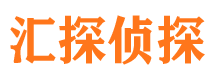 汇探侦探